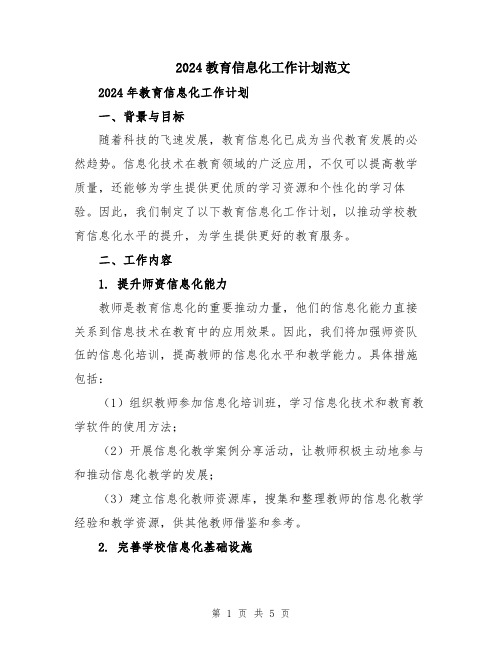 2024教育信息化工作计划范文

2024年教育信息化工作计划

一、背景与目标

随着科技的飞速发展，教育信息化已成为当代教育发展的必然趋势。信息化技术在教育领域的广泛应用，不仅可以提高教学质量，还能够为学生提供更优质的学习资源和个性化的学习体验。因此，我们制定了以下教育信息化工作计划，以推动学校教育信息化水平的提升，为学生提供更好的教育服务。

二、工作内容

1. 提升师资信息化能力

教师是教育信息化的重要推动力量，他们的信息化能力直接关系到信息技术在教育中的应用效果。因此，我们将加强师资队伍的信息化培训，提高教师的信息化水平和教学能力。具体措施包括：

（1）组织教师参加信息化培训班，学习信息化技术和教育教学软件的使用方法；

（2）开展信息化教学案例分享活动，让教师积极主动地参与和推动信息化教学的发展；

（3）建立信息化教师资源库，搜集和整理教师的信息化教学经验和教学资源，供其他教师借鉴和参考。

2. 完善学校信息化基础设施

第 1 页 共 5 页